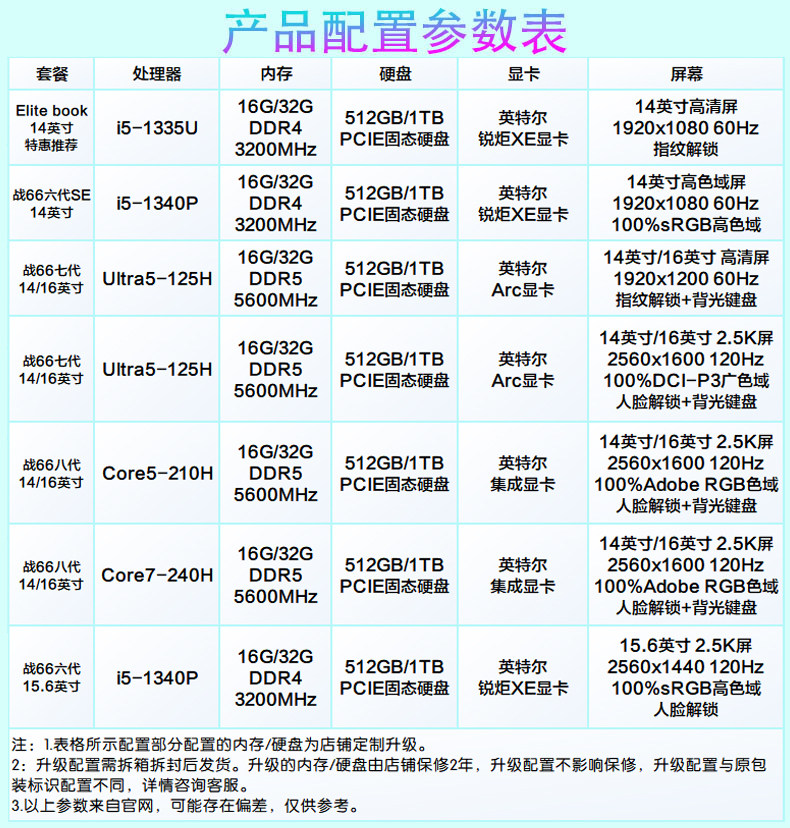 产品配置参数表

| 套餐 | 处理器 | 内存 | 硬盘 | 显卡 | 屏幕 |
|---|---|---|---|---|---|
| Elite book 14英寸 特惠推荐 | i5-1335U | 16G/32G DDR4 3200MHz | 512GB/1TB PCIE固态硬盘 | 英特尔 锐炬XE显卡 | 14英寸高清屏 1920x1080 60Hz 指纹解锁 |
| 战66六代SE 14英寸 | i5-1340P | 16G/32G DDR4 3200MHz | 512GB/1TB PCIE固态硬盘 | 英特尔 锐炬XE显卡 | 14英寸高色域屏 1920x1080 60Hz 100%sRGB高色域 |
| 战66七代 14/16英寸 | Ultra5-125H | 16G/32G DDR5 5600MHz | 512GB/1TB PCIE固态硬盘 | 英特尔 Arc显卡 | 14英寸/16英寸 高清屏 1920x1200 60Hz 指纹解锁+背光键盘 |
| 战66七代 14/16英寸 | Ultra5-125H | 16G/32G DDR5 5600MHz | 512GB/1TB PCIE固态硬盘 | 英特尔 Arc显卡 | 14英寸/16英寸 2.5K屏 2560x1600 120Hz 100%DCI-P3广色域 人脸解锁+背光键盘 |
| 战66八代 14/16英寸 | Core5-210H | 16G/32G DDR5 5600MHz | 512GB/1TB PCIE固态硬盘 | 英特尔 集成显卡 | 14英寸/16英寸 2.5K屏 2560x1600 120Hz 100%Adobe RGB色域 人脸解锁+背光键盘 |
| 战66八代 14/16英寸 | Core7-240H | 16G/32G DDR5 5600MHz | 512GB/1TB PCIE固态硬盘 | 英特尔 集成显卡 | 14英寸/16英寸 2.5K屏 2560x1600 120Hz 100%Adobe RGB色域 人脸解锁+背光键盘 |
| 战66六代 15.6英寸 | i5-1340P | 16G/32G DDR4 3200MHz | 512GB/1TB PCIE固态硬盘 | 英特尔 锐炬XE显卡 | 15.6英寸 2.5K屏 2560x1440 120Hz 100%sRGB高色域 人脸解锁 |

注：1.表格所示配置部分配置的内存/硬盘为店铺定制升级。
2：升级配置需拆箱拆封后发货。升级的内存/硬盘由店铺保修2年，升级配置不影响保修，升级配置与原包装标识配置不同，详情咨询客服。
3.以上参数来自官网，可能存在偏差，仅供参考。